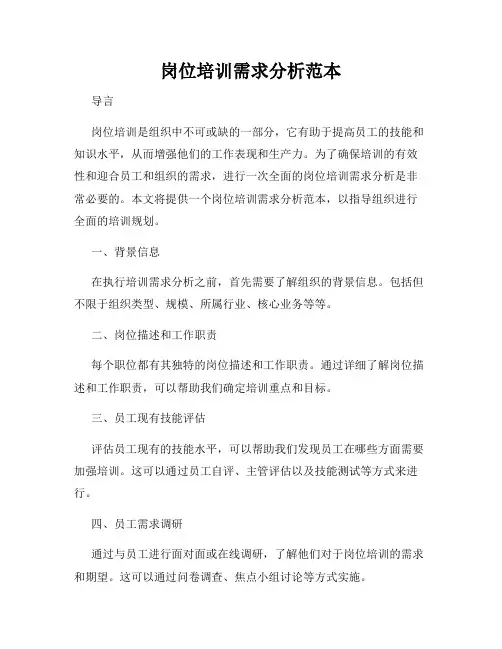 岗位培训需求分析范本

导言

岗位培训是组织中不可或缺的一部分，它有助于提高员工的技能和知识水平，从而增强他们的工作表现和生产力。为了确保培训的有效性和迎合员工和组织的需求，进行一次全面的岗位培训需求分析是非常必要的。本文将提供一个岗位培训需求分析范本，以指导组织进行全面的培训规划。

一、背景信息

在执行培训需求分析之前，首先需要了解组织的背景信息。包括但不限于组织类型、规模、所属行业、核心业务等等。

二、岗位描述和工作职责

每个职位都有其独特的岗位描述和工作职责。通过详细了解岗位描述和工作职责，可以帮助我们确定培训重点和目标。

三、员工现有技能评估

评估员工现有的技能水平，可以帮助我们发现员工在哪些方面需要加强培训。这可以通过员工自评、主管评估以及技能测试等方式来进行。

四、员工需求调研

通过与员工进行面对面或在线调研，了解他们对于岗位培训的需求和期望。这可以通过问卷调查、焦点小组讨论等方式实施。